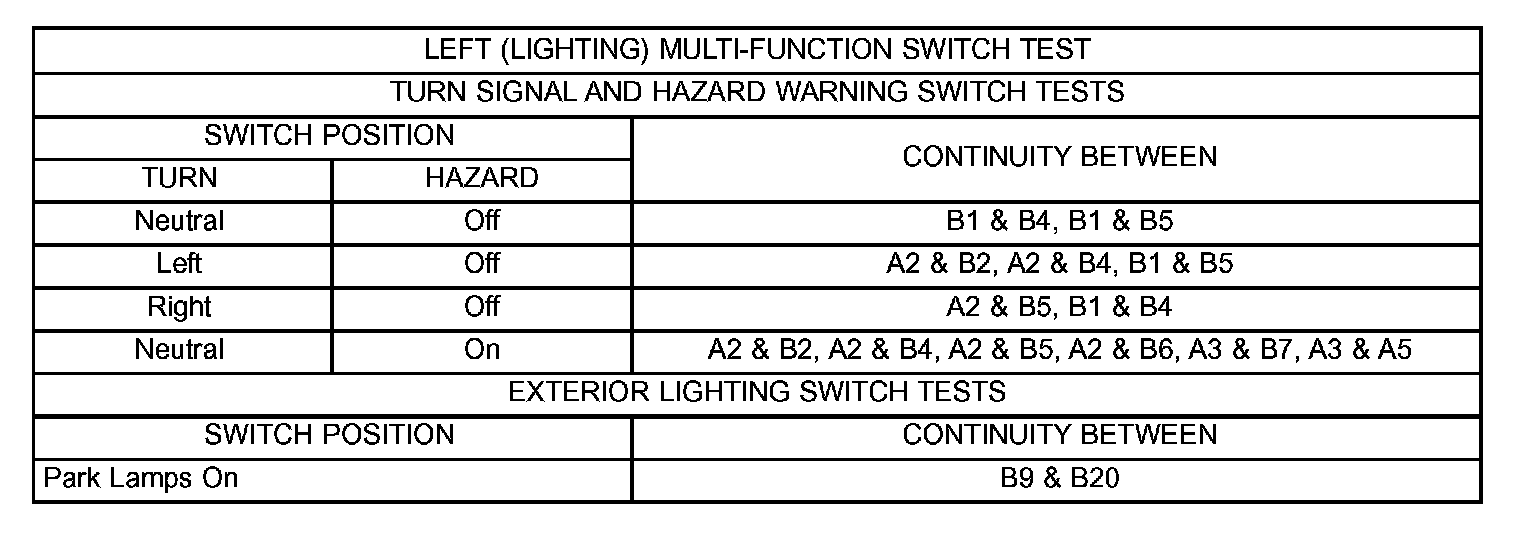 | LEFT (LIGHTING) MULTI-FUNCTION SWITCH TEST | | |
|---|---|---|
| TURN SIGNAL AND HAZARD WARNING SWITCH TESTS | | |
| SWITCH POSITION | | CONTINUITY BETWEEN |
| TURN | HAZARD | |
| Neutral | Off | B1 & B4, B1 & B5 |
| Left | Off | A2 & B2, A2 & B4, B1 & B5 |
| Right | Off | A2 & B5, B1 & B4 |
| Neutral | On | A2 & B2, A2 & B4, A2 & B5, A2 & B6, A3 & B7, A3 & A5 |
| EXTERIOR LIGHTING SWITCH TESTS | | |
| SWITCH POSITION | | CONTINUITY BETWEEN |
| Park Lamps On | | B9 & B20 |